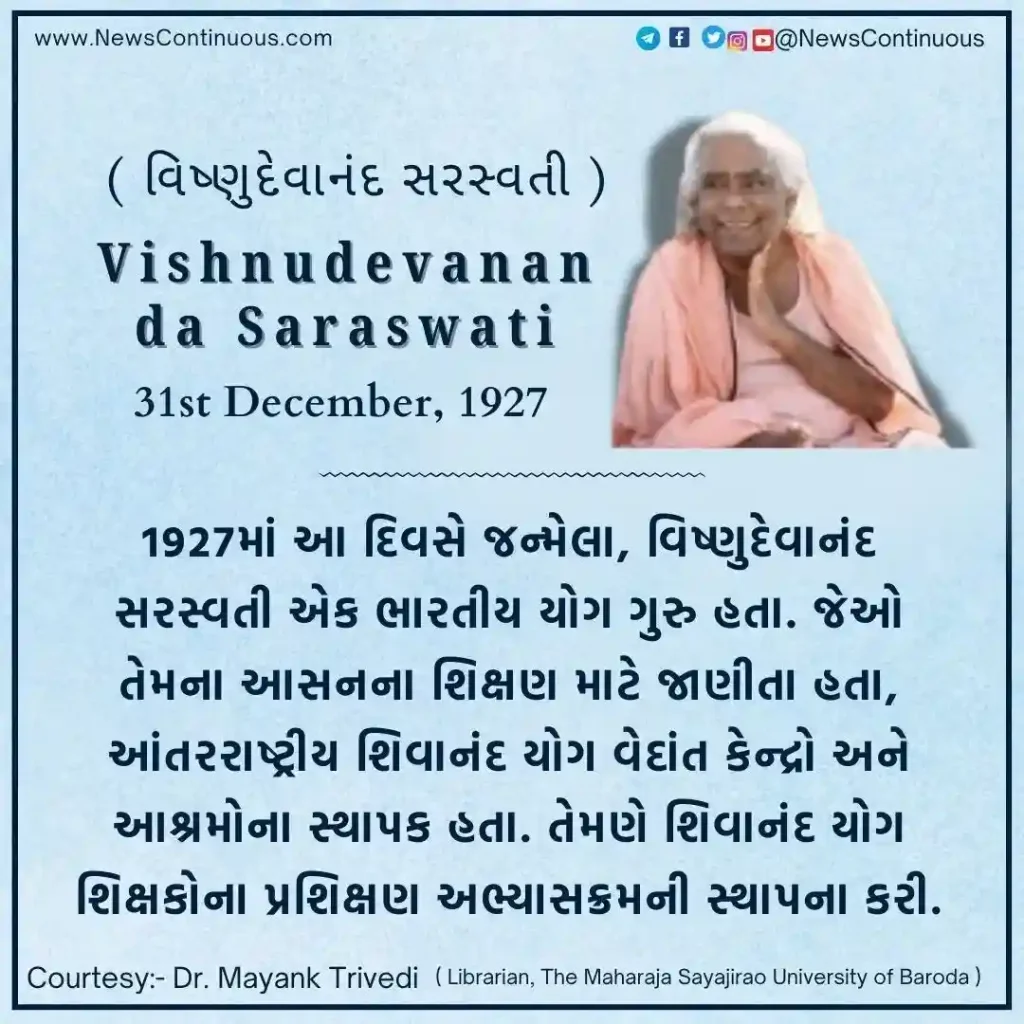 www.NewsContinuous.com

@NewsContinuous

( વિષ્ણુદેવાનંદ સરસ્વતી )

Vishnudevanan da Saraswati

31st December, 1927

1927માં આ દિવસે જન્મેલા, વિષ્ણુદેવાનંદ સરસ્વતી એક ભારતીય યોગ ગુરુ હતા. જેઓ તેમના આસનના શિક્ષણ માટે જાણીતા હતા, આંતરરાષ્ટ્રીય શિવાનંદ યોગ વેદાંત કેન્દ્રો અને આશ્રમોના સ્થાપક હતા. તેમણે શિવાનંદ યોગ શિક્ષકોના પ્રશિક્ષણ અભ્યાસક્રમની સ્થાપના કરી.

Courtesy:- Dr. Mayank Trivedi ( Librarian, The Maharaja Sayajirao University of Baroda )